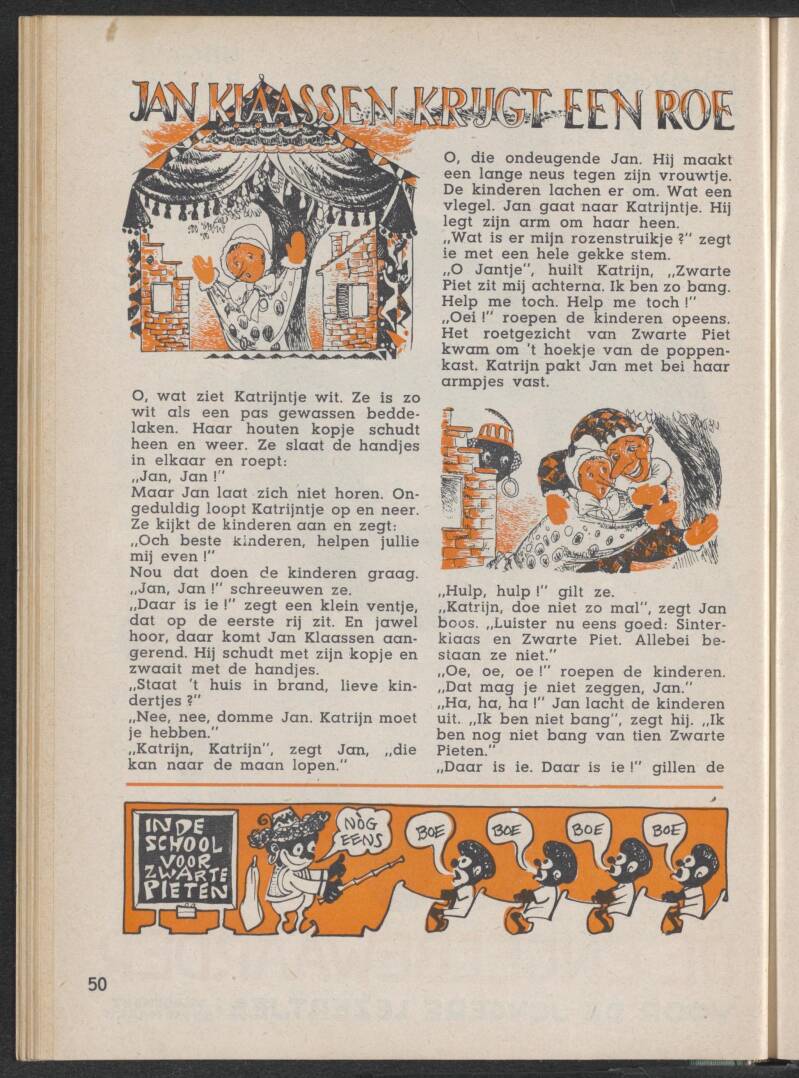 JAN KLAASSEN KRIJGT EEN ROE

O, wat ziet Katrijntje wit. Ze is zo wit als een pas gewassen beddelaken. Haar houten kopje schudt heen en weer. Ze slaat de handjes in elkaar en roept:
„Jan, Jan !"
Maar Jan laat zich niet horen. Ongeduldig loopt Katrijntje op en neer. Ze kijkt de kinderen aan en zegt:
„Och beste kinderen, helpen jullie mij even !"
Nou dat doen de kinderen graag.
„Jan, Jan !" schreeuwen ze.
„Daar is ie !" zegt een klein ventje, dat op de eerste rij zit. En jawel hoor, daar komt Jan Klaassen aangerend. Hij schudt met zijn kopje en zwaait met de handjes.
„Staat 't huis in brand, lieve kindertjes ?"
„Nee, nee, domme Jan. Katrijn moet je hebben."
„Katrijn, Katrijn", zegt Jan, „die kan naar de maan lopen."

O, die ondeugende Jan. Hij maakt een lange neus tegen zijn vrouwtje. De kinderen lachen er om. Wat een vlegel. Jan gaat naar Katrijntje. Hij legt zijn arm om haar heen.
„Wat is er mijn rozenstruikje ?" zegt ie met een hele gekke stem.
„O Jantje", huilt Katrijn, „Zwarte Piet zit mij achterna. Ik ben zo bang. Help me toch. Help me toch !"
„Oei !" roepen de kinderen opeens. Het roetgezicht van Zwarte Piet kwam om 't hoekje van de poppenkast. Katrijn pakt Jan met bei haar armpjes vast.

„Hulp, hulp !" gilt ze.
„Katrijn, doe niet zo mal", zegt Jan boos. „Luister nu eens goed: Sinterklaas en Zwarte Piet. Allebei bestaan ze niet."
„Oe, oe, oe !" roepen de kinderen.
„Dat mag je niet zeggen, Jan."
„Ha, ha, ha !" Jan lacht de kinderen uit. „Ik ben niet bang", zegt hij. „Ik ben nog niet bang van tien Zwarte Pieten."
„Daar is ie. Daar is ie !" gillen de

IN DE SCHOOL VOOR ZWARTE PIETEN
NOG EENS
BOE
BOE
BOE
BOE

50